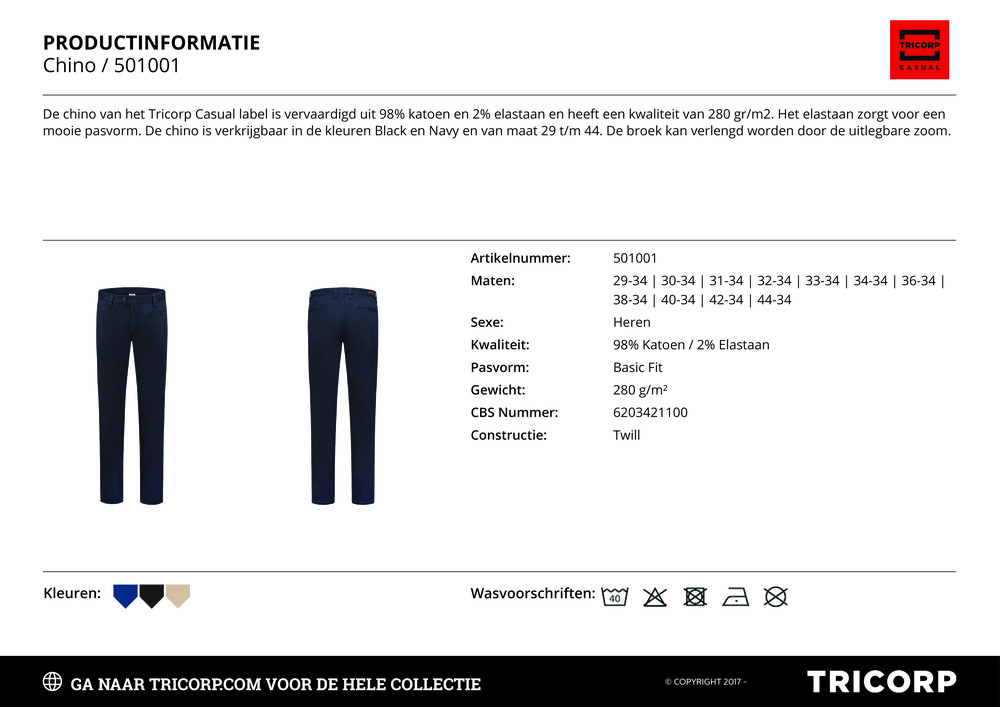 PRODUCTINFORMATIE
Chino / 501001

TRICORP
CASUAL

De chino van het Tricorp Casual label is vervaardigd uit 98% katoen en 2% elastaan en heeft een kwaliteit van 280 gr/m2. Het elastaan zorgt voor een mooie pasvorm. De chino is verkrijgbaar in de kleuren Black en Navy en van maat 29 t/m 44. De broek kan verlengd worden door de uitlegbare zoom.

| | |
|---|---|
| Artikelnummer: | 501001 |
| Maten: | 29-34 \| 30-34 \| 31-34 \| 32-34 \| 33-34 \| 34-34 \| 36-34 \| 38-34 \| 40-34 \| 42-34 \| 44-34 |
| Sexe: | Heren |
| Kwaliteit: | 98% Katoen / 2% Elastaan |
| Pasvorm: | Basic Fit |
| Gewicht: | 280 g/m² |
| CBS Nummer: | 6203421100 |
| Constructie: | Twill |

Kleuren:

Wasvoorschriften: 40

GA NAAR TRICORP.COM VOOR DE HELE COLLECTIE

© COPYRIGHT 2017 -

TRICORP